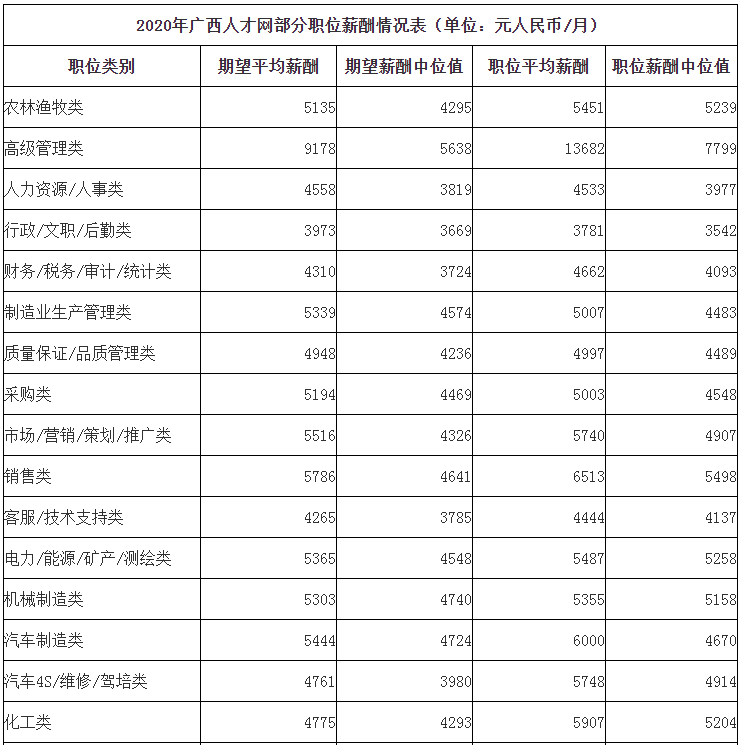 2020年广西人才网部分职位薪酬情况表（单位：元人民币/月）

| 职位类别 | 期望平均薪酬 | 期望薪酬中位值 | 职位平均薪酬 | 职位薪酬中位值 |
|---|---|---|---|---|
| 农林渔牧类 | 5135 | 4295 | 5451 | 5239 |
| 高级管理类 | 9178 | 5638 | 13682 | 7799 |
| 人力资源/人事类 | 4558 | 3819 | 4533 | 3977 |
| 行政/文职/后勤类 | 3973 | 3669 | 3781 | 3542 |
| 财务/税务/审计/统计类 | 4310 | 3724 | 4662 | 4093 |
| 制造业生产管理类 | 5339 | 4574 | 5007 | 4483 |
| 质量保证/品质管理类 | 4948 | 4236 | 4997 | 4489 |
| 采购类 | 5194 | 4469 | 5003 | 4548 |
| 市场/营销/策划/推广类 | 5516 | 4326 | 5740 | 4907 |
| 销售类 | 5786 | 4641 | 6513 | 5498 |
| 客服/技术支持类 | 4265 | 3785 | 4444 | 4137 |
| 电力/能源/矿产/测绘类 | 5365 | 4548 | 5487 | 5258 |
| 机械制造类 | 5303 | 4740 | 5355 | 5158 |
| 汽车制造类 | 5444 | 4724 | 6000 | 4670 |
| 汽车4S/维修/驾培类 | 4761 | 3980 | 5748 | 4914 |
| 化工类 | 4775 | 4293 | 5907 | 5204 |